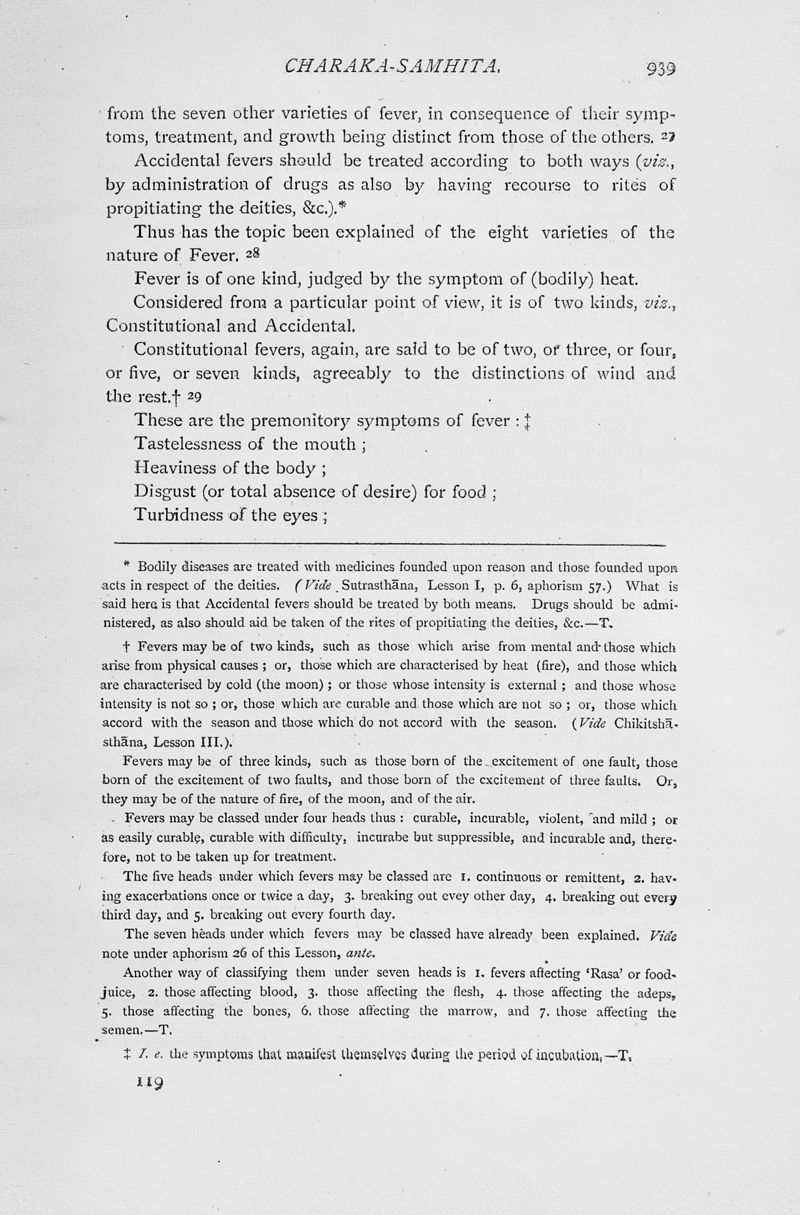 CHARAKA-SAMHITA. 939

from the seven other varieties of fever, in consequence of their symptoms, treatment, and growth being distinct from those of the others. 27

Accidental fevers should be treated according to both ways (viz., by administration of drugs as also by having recourse to rites of propitiating the deities, &c.).*

Thus has the topic been explained of the eight varieties of the nature of Fever. 28

Fever is of one kind, judged by the symptom of (bodily) heat.

Considered from a particular point of view, it is of two kinds, viz., Constitutional and Accidental.

Constitutional fevers, again, are said to be of two, or three, or four, or five, or seven kinds, agreeably to the distinctions of wind and the rest.† 29

These are the premonitory symptoms of fever : ‡

Tastelessness of the mouth ;

Heaviness of the body ;

Disgust (or total absence of desire) for food ;

Turbidness of the eyes ;

* Bodily diseases are treated with medicines founded upon reason and those founded upon acts in respect of the deities. (Vide Sutrasthāna, Lesson I, p. 6, aphorism 57.) What is said here is that Accidental fevers should be treated by both means. Drugs should be administered, as also should aid be taken of the rites of propitiating the deities, &c.—T.

† Fevers may be of two kinds, such as those which arise from mental and those which arise from physical causes ; or, those which are characterised by heat (fire), and those which are characterised by cold (the moon) ; or those whose intensity is external ; and those whose intensity is not so ; or, those which are curable and those which are not so ; or, those which accord with the season and those which do not accord with the season. (Vide Chikitshāsthāna, Lesson III.).

Fevers may be of three kinds, such as those born of the excitement of one fault, those born of the excitement of two faults, and those born of the excitement of three faults. Or, they may be of the nature of fire, of the moon, and of the air.

Fevers may be classed under four heads thus : curable, incurable, violent, and mild ; or as easily curable, curable with difficulty, incurabe but suppressible, and incurable and, therefore, not to be taken up for treatment.

The five heads under which fevers may be classed are 1. continuous or remittent, 2. having exacerbations once or twice a day, 3. breaking out evey other day, 4. breaking out every third day, and 5. breaking out every fourth day.

The seven heads under which fevers may be classed have already been explained. Vide note under aphorism 26 of this Lesson, ante.

Another way of classifying them under seven heads is 1. fevers affecting 'Rasa' or food-juice, 2. those affecting blood, 3. those affecting the flesh, 4. those affecting the adeps, 5. those affecting the bones, 6. those affecting the marrow, and 7. those affecting the semen.—T.

‡ I. e. the symptoms that manifest themselves during the period of incubation.—T.

119